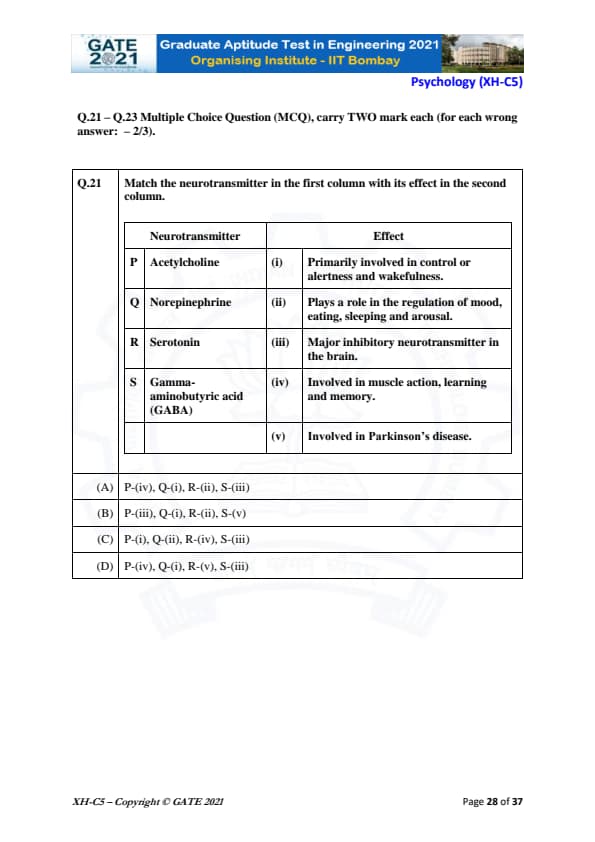 GATE 2021 Graduate Aptitude Test in Engineering 2021
Organising Institute - IIT Bombay

Psychology (XH-C5)

Q.21 – Q.23 Multiple Choice Question (MCQ), carry TWO mark each (for each wrong answer: – 2/3).

Q.21 Match the neurotransmitter in the first column with its effect in the second column.

| | Neurotransmitter | | Effect |
|---|---|---|---|
| P | Acetylcholine | (i) | Primarily involved in control or alertness and wakefulness. |
| Q | Norepinephrine | (ii) | Plays a role in the regulation of mood, eating, sleeping and arousal. |
| R | Serotonin | (iii) | Major inhibitory neurotransmitter in the brain. |
| S | Gamma-aminobutyric acid (GABA) | (iv) | Involved in muscle action, learning and memory. |
| | | (v) | Involved in Parkinson's disease. |

(A) P-(iv), Q-(i), R-(ii), S-(iii)
(B) P-(iii), Q-(i), R-(ii), S-(v)
(C) P-(i), Q-(ii), R-(iv), S-(iii)
(D) P-(iv), Q-(i), R-(v), S-(iii)

XH-C5 – Copyright © GATE 2021

Page 28 of 37